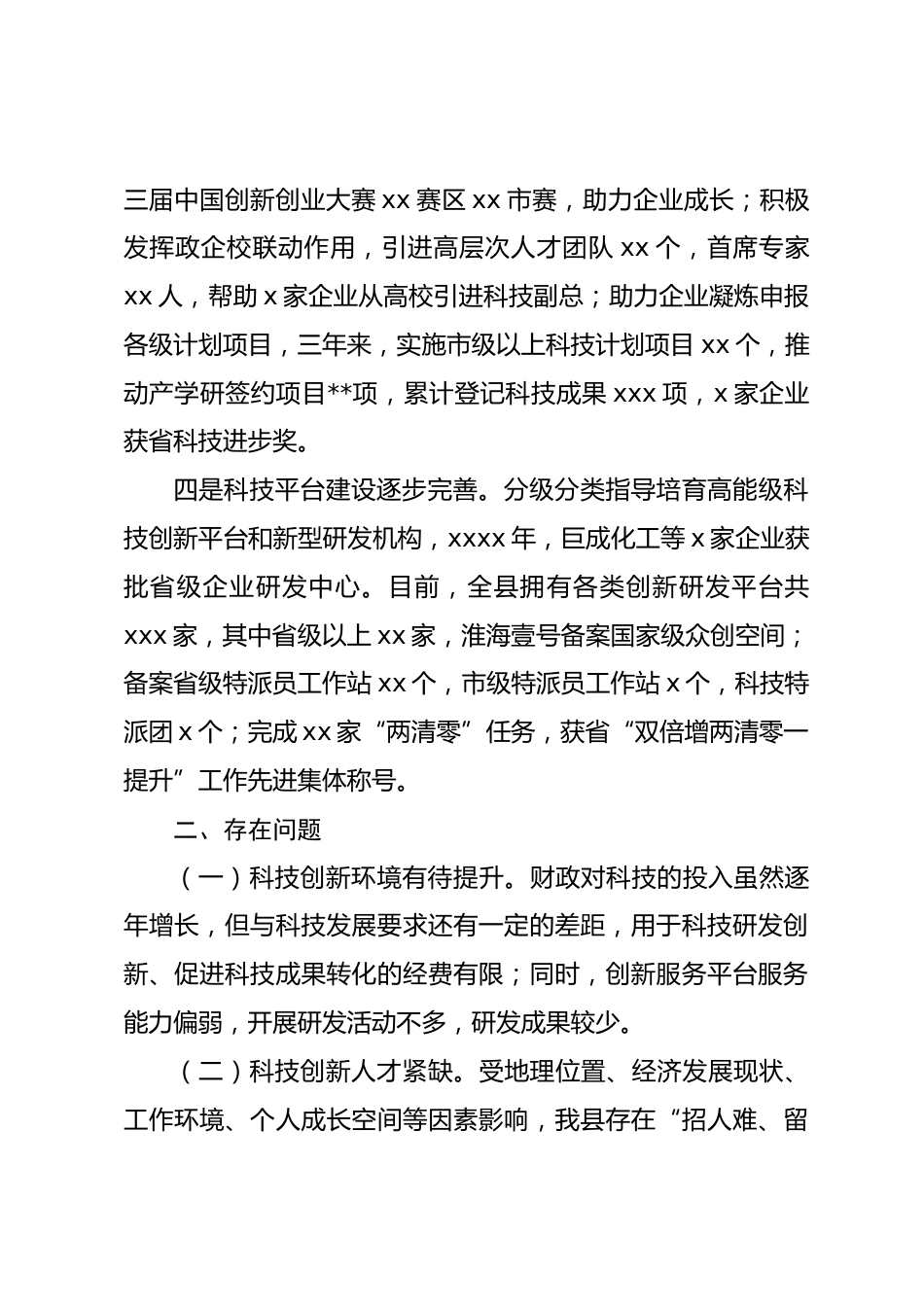 三届中国创新创业大赛 xx 赛区 xx 市赛，助力企业成长；积极发挥政企校联动作用，引进高层次人才团队 xx 个，首席专家 xx 人，帮助 x 家企业从高校引进科技副总；助力企业凝炼申报各级计划项目，三年来，实施市级以上科技计划项目 xx 个，推动产学研签约项目**项，累计登记科技成果 xxx 项，x 家企业获省科技进步奖。

四是科技平台建设逐步完善。分级分类指导培育高能级科技创新平台和新型研发机构，xxxx 年，巨成化工等 x 家企业获批省级企业研发中心。目前，全县拥有各类创新研发平台共 xxx 家，其中省级以上 xx 家，淮海壹号备案国家级众创空间；备案省级特派员工作站 xx 个，市级特派员工作站 x 个，科技特派团 x 个；完成 xx 家“两清零”任务，获省“双倍增两清零一提升”工作先进集体称号。

二、存在问题

（一）科技创新环境有待提升。财政对科技的投入虽然逐年增长，但与科技发展要求还有一定的差距，用于科技研发创新、促进科技成果转化的经费有限；同时，创新服务平台服务能力偏弱，开展研发活动不多，研发成果较少。

（二）科技创新人才紧缺。受地理位置、经济发展现状、工作环境、个人成长空间等因素影响，我县存在“招人难、留